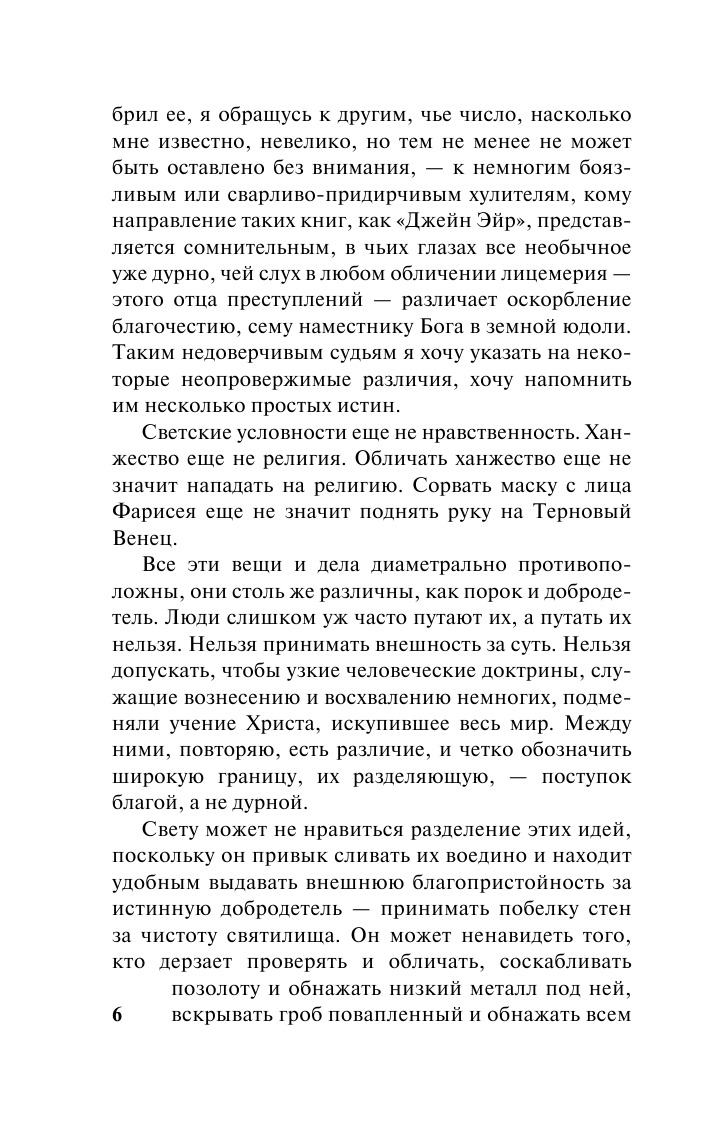 брил ее, я обращусь к другим, чье число, насколько мне известно, невелико, но тем не менее не может быть оставлено без внимания, — к немногим боязливым или сварливо-придирчивым хулителям, кому направление таких книг, как «Джейн Эйр», представляется сомнительным, в чьих глазах все необычное уже дурно, чей слух в любом обличении лицемерия — этого отца преступлений — различает оскорбление благочестию, сему наместнику Бога в земной юдоли. Таким недоверчивым судьям я хочу указать на некоторые неопровержимые различия, хочу напомнить им несколько простых истин.

Светские условности еще не нравственность. Ханжество еще не религия. Обличать ханжество еще не значит нападать на религию. Сорвать маску с лица Фарисея еще не значит поднять руку на Терновый Венец.

Все эти вещи и дела диаметрально противоположны, они столь же различны, как порок и добродетель. Люди слишком уж часто путают их, а путать их нельзя. Нельзя принимать внешность за суть. Нельзя допускать, чтобы узкие человеческие доктрины, служащие вознесению и восхвалению немногих, подменяли учение Христа, искупившее весь мир. Между ними, повторяю, есть различие, и четко обозначить широкую границу, их разделяющую, — поступок благой, а не дурной.

Свету может не нравиться разделение этих идей, поскольку он привык сливать их воедино и находит удобным выдавать внешнюю благопристойность за истинную добродетель — принимать побелку стен за чистоту святилища. Он может ненавидеть того, кто дерзает проверять и обличать, соскабливать позолоту и обнажать низкий металл под ней, вскрывать гроб повапленный и обнажать всем

6